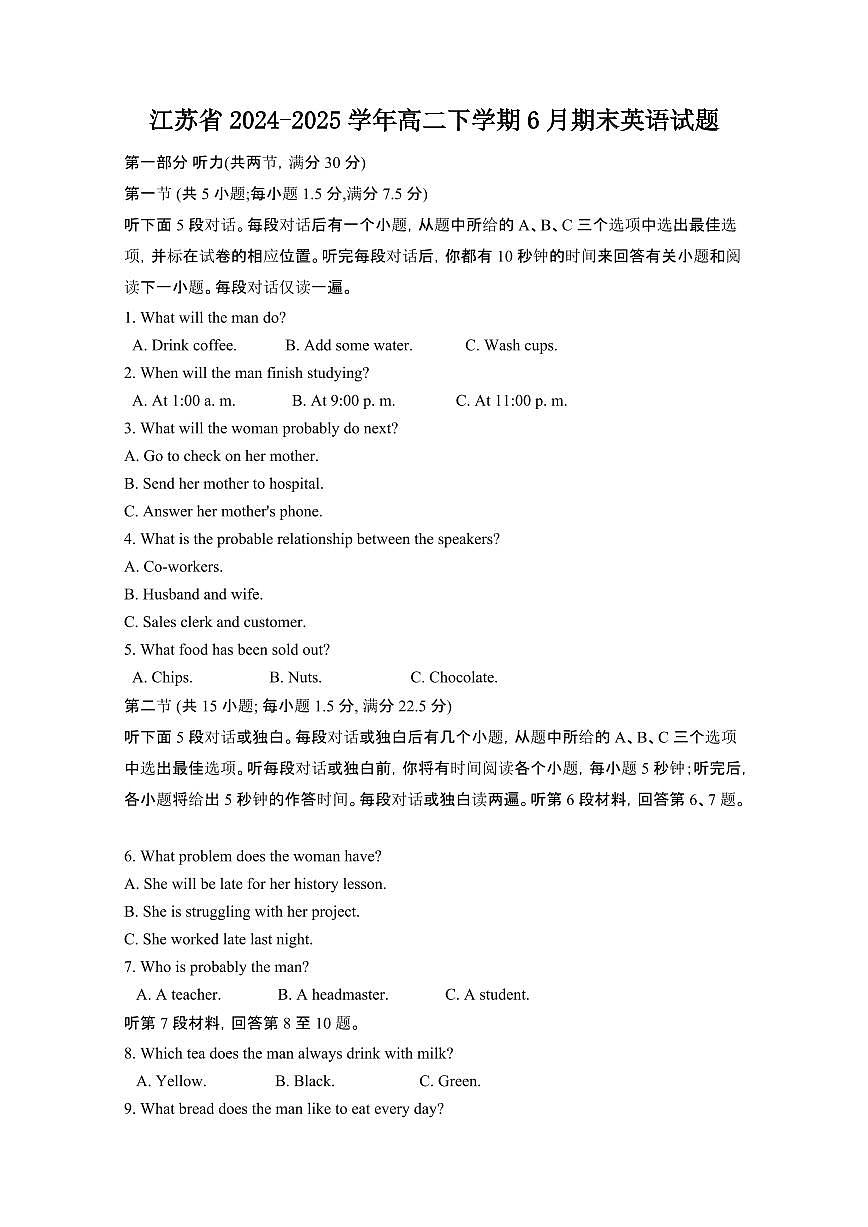 江苏省 2024-2025 学年高二下学期 6 月期末英语试题

第一部分 听力(共两节, 满分 30 分)

第一节 (共 5 小题;每小题 1.5 分,满分 7.5 分)

听下面 5 段对话。每段对话后有一个小题, 从题中所给的 A、B、C 三个选项中选出最佳选项, 并标在试卷的相应位置。听完每段对话后, 你都有 10 秒钟的时间来回答有关小题和阅读下一小题。每段对话仅读一遍。

1. What will the man do?
A. Drink coffee. B. Add some water. C. Wash cups.

2. When will the man finish studying?
A. At 1:00 a. m. B. At 9:00 p. m. C. At 11:00 p. m.

3. What will the woman probably do next?
A. Go to check on her mother.
B. Send her mother to hospital.
C. Answer her mother's phone.

4. What is the probable relationship between the speakers?
A. Co-workers.
B. Husband and wife.
C. Sales clerk and customer.

5. What food has been sold out?
A. Chips. B. Nuts. C. Chocolate.

第二节 (共 15 小题; 每小题 1.5 分, 满分 22.5 分)

听下面 5 段对话或独白。每段对话或独白后有几个小题, 从题中所给的 A、B、C 三个选项中选出最佳选项。听每段对话或独白前, 你将有时间阅读各个小题, 每小题 5 秒钟;听完后, 各小题将给出 5 秒钟的作答时间。每段对话或独白读两遍。听第 6 段材料, 回答第 6、7 题。

6. What problem does the woman have?
A. She will be late for her history lesson.
B. She is struggling with her project.
C. She worked late last night.

7. Who is probably the man?
A. A teacher. B. A headmaster. C. A student.

听第 7 段材料, 回答第 8 至 10 题。

8. Which tea does the man always drink with milk?
A. Yellow. B. Black. C. Green.

9. What bread does the man like to eat every day?